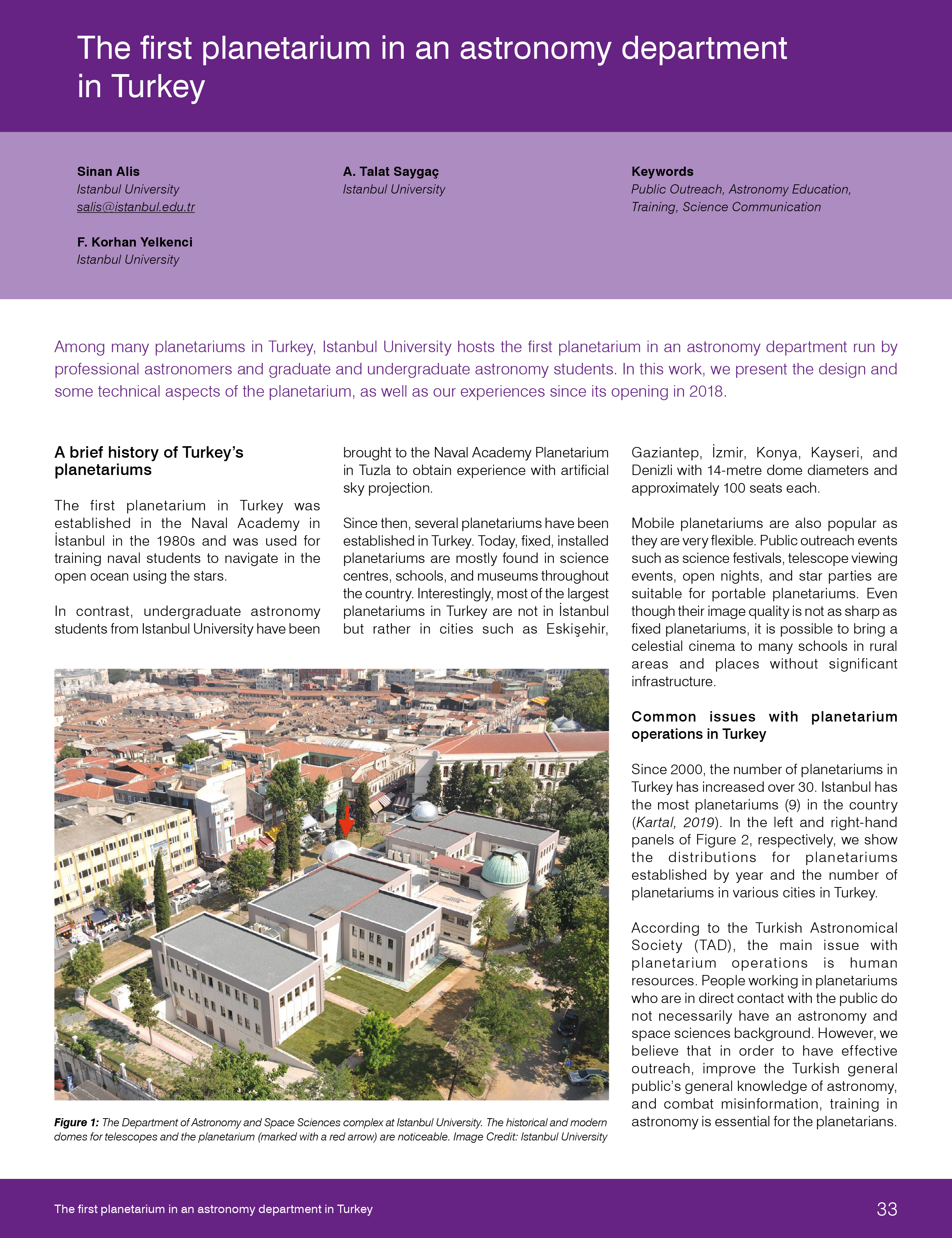 The first planetarium in an astronomy department in Turkey

Sinan Alis
Istanbul University
salis@istanbul.edu.tr

F. Korhan Yelkenci
Istanbul University

A. Talat Saygaç
Istanbul University

Keywords
Public Outreach, Astronomy Education, Training, Science Communication

Among many planetariums in Turkey, Istanbul University hosts the first planetarium in an astronomy department run by professional astronomers and graduate and undergraduate astronomy students. In this work, we present the design and some technical aspects of the planetarium, as well as our experiences since its opening in 2018.

A brief history of Turkey's planetariums

The first planetarium in Turkey was established in the Naval Academy in İstanbul in the 1980s and was used for training naval students to navigate in the open ocean using the stars.

In contrast, undergraduate astronomy students from Istanbul University have been brought to the Naval Academy Planetarium in Tuzla to obtain experience with artificial sky projection.

Since then, several planetariums have been established in Turkey. Today, fixed, installed planetariums are mostly found in science centres, schools, and museums throughout the country. Interestingly, most of the largest planetariums in Turkey are not in İstanbul but rather in cities such as Eskişehir, Gaziantep, İzmir, Konya, Kayseri, and Denizli with 14-metre dome diameters and approximately 100 seats each.

Mobile planetariums are also popular as they are very flexible. Public outreach events such as science festivals, telescope viewing events, open nights, and star parties are suitable for portable planetariums. Even though their image quality is not as sharp as fixed planetariums, it is possible to bring a celestial cinema to many schools in rural areas and places without significant infrastructure.

Common issues with planetarium operations in Turkey

Since 2000, the number of planetariums in Turkey has increased over 30. Istanbul has the most planetariums (9) in the country (Kartal, 2019). In the left and right-hand panels of Figure 2, respectively, we show the distributions for planetariums established by year and the number of planetariums in various cities in Turkey.

According to the Turkish Astronomical Society (TAD), the main issue with planetarium operations is human resources. People working in planetariums who are in direct contact with the public do not necessarily have an astronomy and space sciences background. However, we believe that in order to have effective outreach, improve the Turkish general public's general knowledge of astronomy, and combat misinformation, training in astronomy is essential for the planetarians.

Figure 1: The Department of Astronomy and Space Sciences complex at Istanbul University. The historical and modern domes for telescopes and the planetarium (marked with a red arrow) are noticeable. Image Credit: Istanbul University

The first planetarium in an astronomy department in Turkey
33